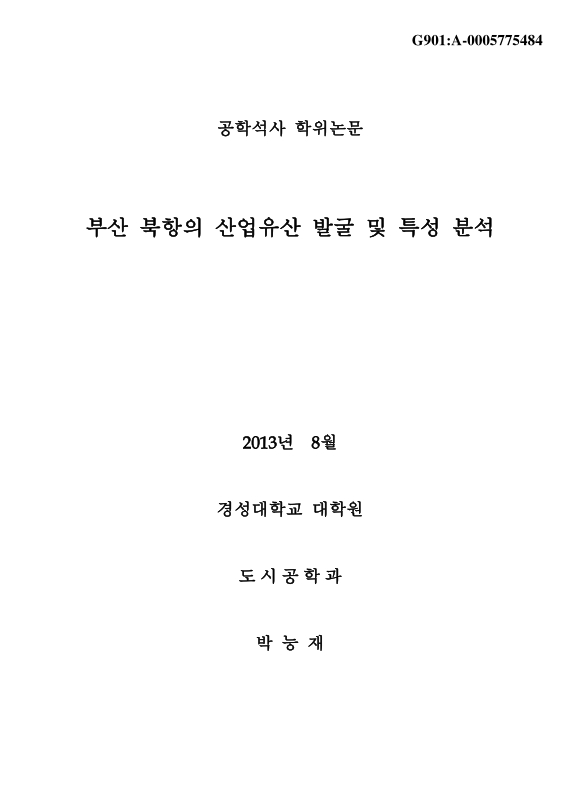 G901:A-0005775484

공학석사 학위논문

부산 북항의 산업유산 발굴 및 특성 분석

2013년 8월

경성대학교 대학원

도 시 공 학 과

박 능 재